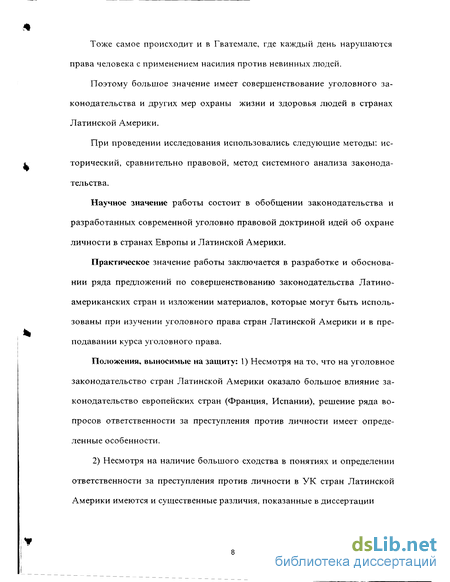 Тоже самое происходит и в Гватемале, где каждый день нарушаются права человека с применением насилия против невинных людей.

Поэтому большое значение имеет совершенствование уголовного законодательства и других мер охраны жизни и здоровья людей в странах Латинской Америки.

При проведении исследования использовались следующие методы: исторический, сравнительно правовой, метод системного анализа законодательства.

Научное значение работы состоит в обобщении законодательства и разработанных современной уголовно правовой доктриной идей об охране личности в странах Европы и Латинской Америки.

Практическое значение работы заключается в разработке и обосновании ряда предложений по совершенствованию законодательства Латиноамериканских стран и изложении материалов, которые могут быть использованы при изучении уголовного права стран Латинской Америки и в преподавании курса уголовного права.

Положения, выносимые на защиту: 1) Несмотря на то, что на уголовное законодательство стран Латинской Америки оказало большое влияние законодательство европейских стран (Франция, Испании), решение ряда вопросов ответственности за преступления против личности имеет определенные особенности.

2) Несмотря на наличие большого сходства в понятиях и определении ответственности за преступления против личности в УК стран Латинской Америки имеются и существенные различия, показанные в диссертации

8

dsLib.net
библиотека диссертаций